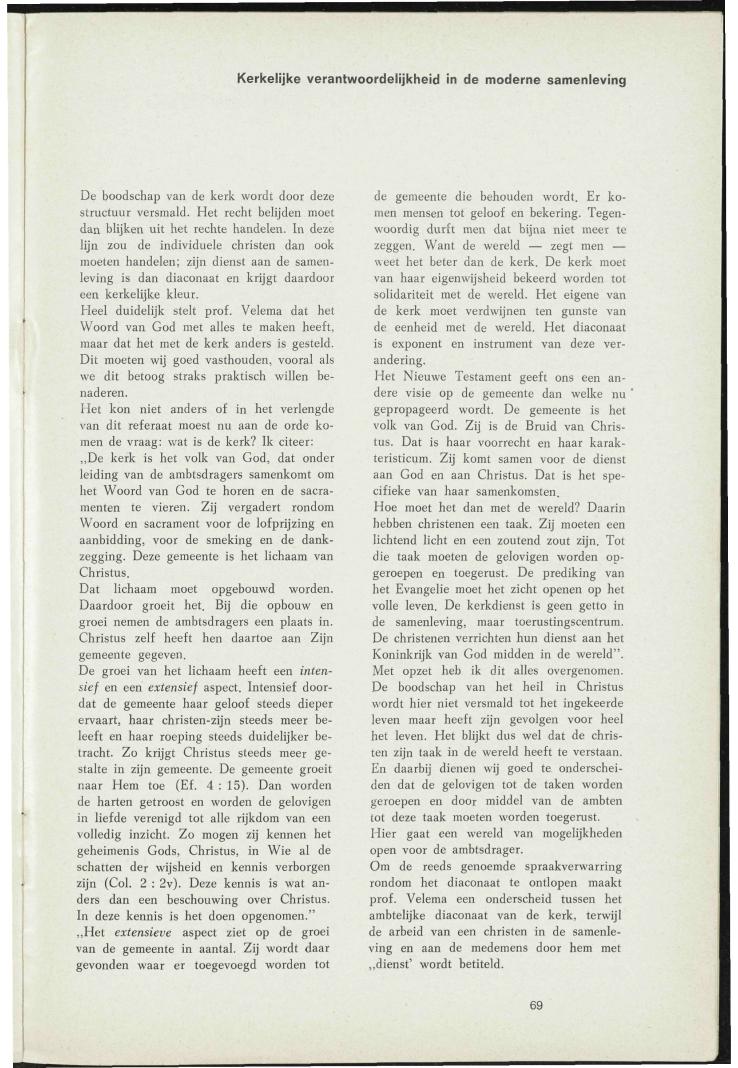 Kerkelijke verantwoordelijkheid in de moderne samenleving

De boodschap van de kerk wordt door deze structuur versmald. Het recht belijden moet dan blijken uit het rechte handelen. In deze lijn zou de individuele christen dan ook moeten handelen; zijn dienst aan de samenleving is dan diaconaat en krijgt daardoor een kerkelijke kleur.
Heel duidelijk stelt prof. Velema dat het Woord van God met alles te maken heeft, maar dat het met de kerk anders is gesteld. Dit moeten wij goed vasthouden, vooral als we dit betoog straks praktisch willen benaderen.
Het kon niet anders of in het verlengde van dit referaat moest nu aan de orde komen de vraag: wat is de kerk? Ik citeer:
„De kerk is het volk van God, dat onder leiding van de ambtsdragers samenkomt om het Woord van God te horen en de sacramenten te vieren. Zij vergadert rondom Woord en sacrament voor de lofprijzing en aanbidding, voor de smeking en de dankzegging. Deze gemeente is het lichaam van Christus.
Dat lichaam moet opgebouwd worden. Daardoor groeit het. Bij die opbouw en groei nemen de ambtsdragers een plaats in. Christus zelf heeft hen daartoe aan Zijn gemeente gegeven.
De groei van het lichaam heeft een intensief en een extensief aspect. Intensief doordat de gemeente haar geloof steeds dieper ervaart, haar christen-zijn steeds meer beleeft en haar roeping steeds duidelijker betracht. Zo krijgt Christus steeds meer gestalte in zijn gemeente. De gemeente groeit naar Hem toe (Ef. 4 : 15). Dan worden de harten getroost en worden de gelovigen in liefde verenigd tot alle rijkdom van een volledig inzicht. Zo mogen zij kennen het geheimenis Gods, Christus, in Wie al de schatten der wijsheid en kennis verborgen zijn (Col. 2 : 2v). Deze kennis is wat anders dan een beschouwing over Christus. In deze kennis is het doen opgenomen."
„Het extensieve aspect ziet op de groei van de gemeente in aantal. Zij wordt daar gevonden waar er toegevoegd worden tot de gemeente die behouden wordt. Er komen mensen tot geloof en bekering. Tegenwoordig durft men dat bijna niet meer te zeggen. Want de wereld — zegt men — weet het beter dan de kerk. De kerk moet van haar eigenwijsheid bekeerd worden tot solidariteit met de wereld. Het eigene van de kerk moet verdwijnen ten gunste van de eenheid met de wereld. Het diaconaat is exponent en instrument van deze verandering.
Het Nieuwe Testament geeft ons een andere visie op de gemeente dan welke nu gepropageerd wordt. De gemeente is het volk van God. Zij is de Bruid van Christus. Dat is haar voorrecht en haar karakteristicum. Zij komt samen voor de dienst aan God en aan Christus. Dat is het specifieke van haar samenkomsten.
Hoe moet het dan met de wereld? Daarin hebben christenen een taak. Zij moeten een lichtend licht en een zoutend zout zijn. Tot die taak moeten de gelovigen worden opgeroepen en toegerust. De prediking van het Evangelie moet het zicht openen op het volle leven. De kerkdienst is geen getto in de samenleving, maar toerustingscentrum. De christenen verrichten hun dienst aan het Koninkrijk van God midden in de wereld".
Met opzet heb ik dit alles overgenomen. De boodschap van het heil in Christus wordt hier niet versmald tot het ingekeerde leven maar heeft zijn gevolgen voor heel het leven. Het blijkt dus wel dat de christen zijn taak in de wereld heeft te verstaan. En daarbij dienen wij goed te onderscheiden dat de gelovigen tot de taken worden geroepen en door middel van de ambten tot deze taak moeten worden toegerust.
Hier gaat een wereld van mogelijkheden open voor de ambtsdrager.
Om de reeds genoemde spraakverwarring rondom het diaconaat te ontlopen maakt prof. Velema een onderscheid tussen het ambtelijke diaconaat van de kerk, terwijl de arbeid van een christen in de samenleving en aan de medemens door hem met „dienst' wordt betiteld.

69